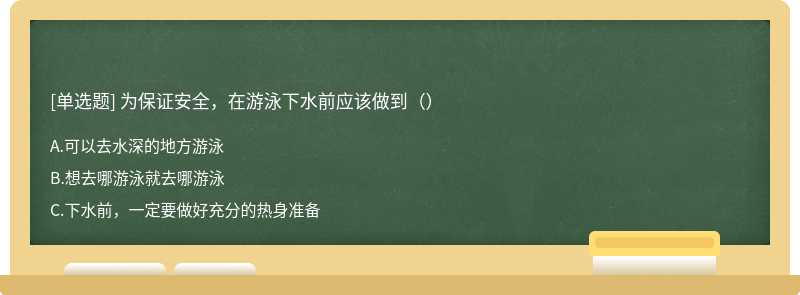 [单选题] 为保证安全，在游泳下水前应该做到（）

A.可以去水深的地方游泳

B.想去哪游泳就去哪游泳

C.下水前，一定要做好充分的热身准备